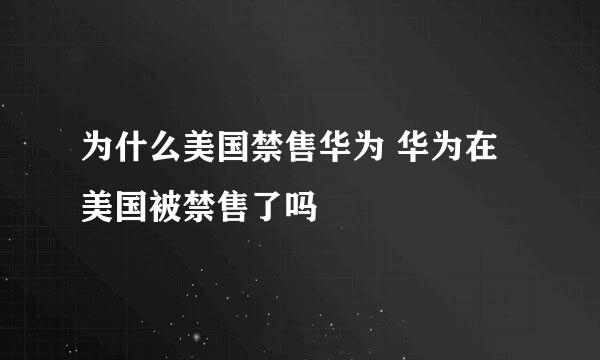 为什么美国禁售华为 华为在美国被禁售了吗